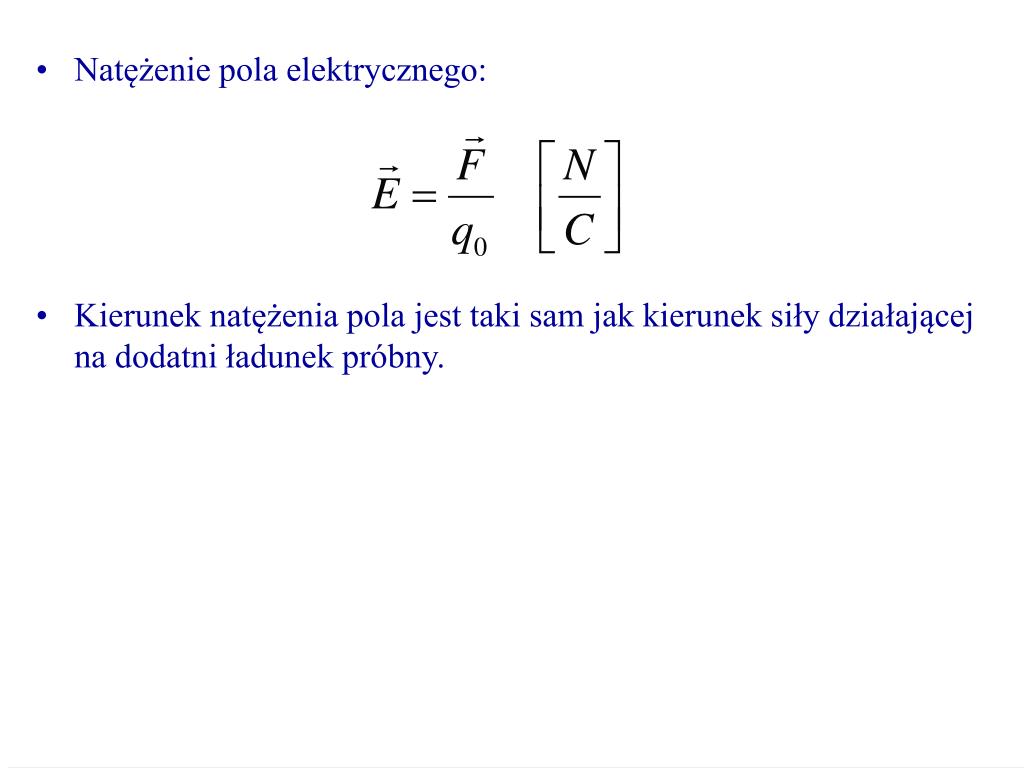 • Natężenie pola elektrycznego:

$\vec{E} = \frac{\vec{F}}{q_0} \quad \left[\frac{N}{C}\right]$

• Kierunek natężenia pola jest taki sam jak kierunek siły działającej na dodatni ładunek próbny.